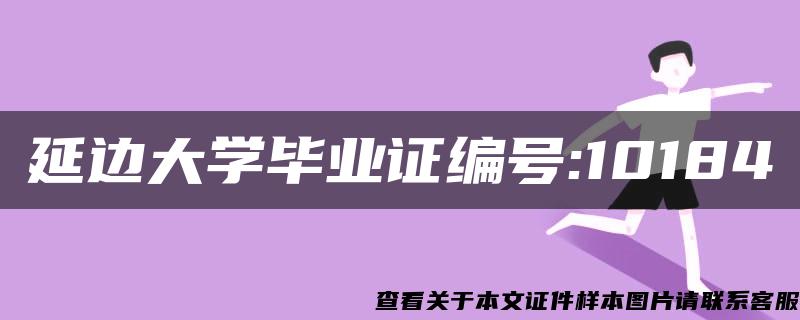 延边大学毕业证编号:10184

查看关于本文证件样本图片请联系客服